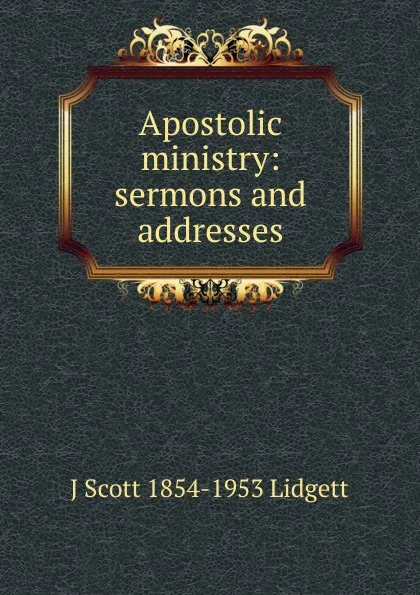 Apostolic ministry: sermons and addresses

J Scott 1854-1953 Lidgett